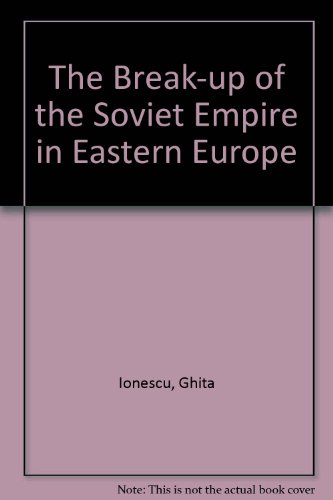 The Break-up of the Soviet Empire in Eastern Europe

Ionescu, Ghita

Note: This is not the actual book cover